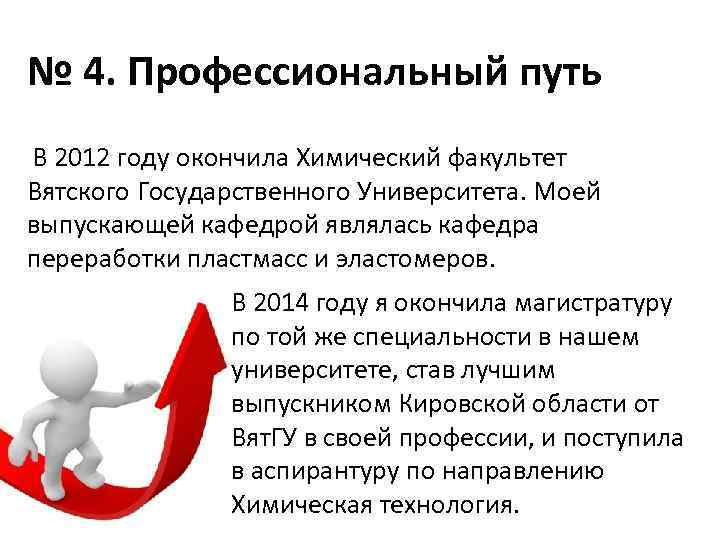 № 4. Профессиональный путь

В 2012 году окончила Химический факультет Вятского Государственного Университета. Моей выпускающей кафедрой являлась кафедра переработки пластмасс и эластомеров.

В 2014 году я окончила магистратуру по той же специальности в нашем университете, став лучшим выпускником Кировской области от ВятГУ в своей профессии, и поступила в аспирантуру по направлению Химическая технология.